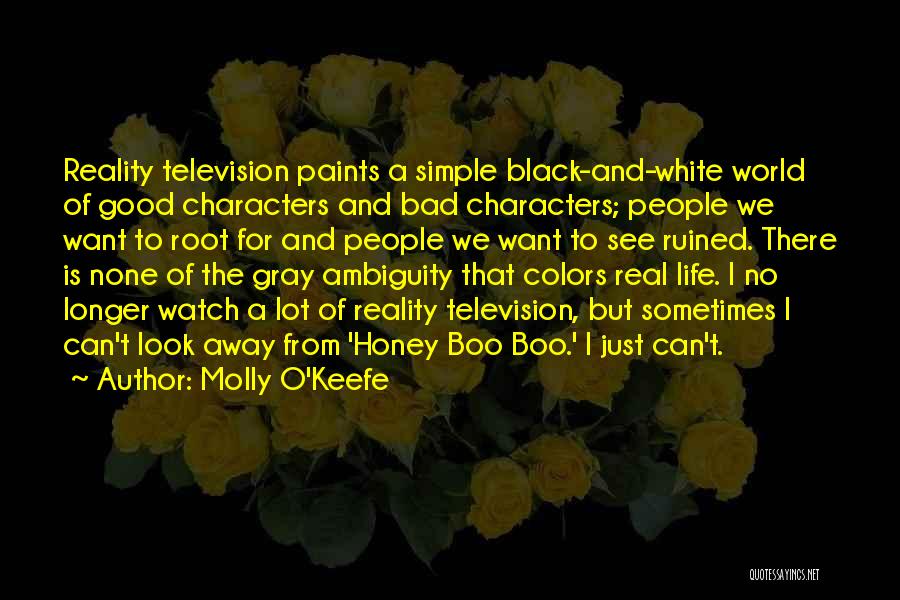 Reality television paints a simple black-and-white world of good characters and bad characters; people we want to root for and people we want to see ruined. There is none of the gray ambiguity that colors real life. I no longer watch a lot of reality television, but sometimes I can't look away from 'Honey Boo Boo.' I just can't.

~ Author: Molly O'Keefe

QUOTESSAYINGS.NET